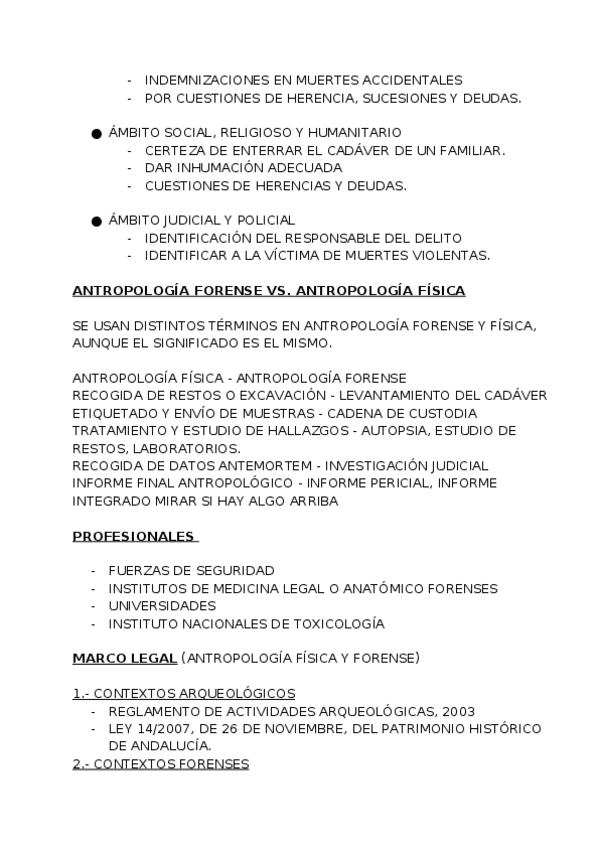 - INDEMNIZACIONES EN MUERTES ACCIDENTALES
- POR CUESTIONES DE HERENCIA, SUCESIONES Y DEUDAS.

● ÁMBITO SOCIAL, RELIGIOSO Y HUMANITARIO
- CERTEZA DE ENTERRAR EL CADÁVER DE UN FAMILIAR.
- DAR INHUMACIÓN ADECUADA
- CUESTIONES DE HERENCIAS Y DEUDAS.

● ÁMBITO JUDICIAL Y POLICIAL
- IDENTIFICACIÓN DEL RESPONSABLE DEL DELITO
- IDENTIFICAR A LA VÍCTIMA DE MUERTES VIOLENTAS.

ANTROPOLOGÍA FORENSE VS. ANTROPOLOGÍA FÍSICA

SE USAN DISTINTOS TÉRMINOS EN ANTROPOLOGÍA FORENSE Y FÍSICA, AUNQUE EL SIGNIFICADO ES EL MISMO.

ANTROPOLOGÍA FÍSICA - ANTROPOLOGÍA FORENSE
RECOGIDA DE RESTOS O EXCAVACIÓN - LEVANTAMIENTO DEL CADÁVER
ETIQUETADO Y ENVÍO DE MUESTRAS - CADENA DE CUSTODIA
TRATAMIENTO Y ESTUDIO DE HALLAZGOS - AUTOPSIA, ESTUDIO DE RESTOS, LABORATORIOS.
RECOGIDA DE DATOS ANTEMORTEM - INVESTIGACIÓN JUDICIAL
INFORME FINAL ANTROPOLÓGICO - INFORME PERICIAL, INFORME INTEGRADO MIRAR SI HAY ALGO ARRIBA

PROFESIONALES

- FUERZAS DE SEGURIDAD
- INSTITUTOS DE MEDICINA LEGAL O ANATÓMICO FORENSES
- UNIVERSIDADES
- INSTITUTO NACIONALES DE TOXICOLOGÍA

MARCO LEGAL (ANTROPOLOGÍA FÍSICA Y FORENSE)

1.- CONTEXTOS ARQUEOLÓGICOS
- REGLAMENTO DE ACTIVIDADES ARQUEOLÓGICAS, 2003
- LEY 14/2007, DE 26 DE NOVIEMBRE, DEL PATRIMONIO HISTÓRICO DE ANDALUCÍA.
2.- CONTEXTOS FORENSES